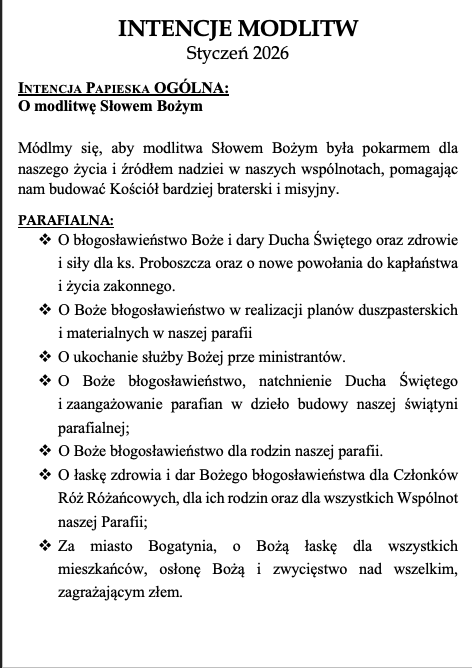 INTENCJE MODLITW
Styczeń 2026

INTENCJA PAPIESKA OGÓLNA:
O modlitwę Słowem Bożym

Módlmy się, aby modlitwa Słowem Bożym była pokarmem dla naszego życia i źródłem nadziei w naszych wspólnotach, pomagając nam budować Kościół bardziej braterski i misyjny.

PARAFIALNA:
❖ O błogosławieństwo Boże i dary Ducha Świętego oraz zdrowie i siły dla ks. Proboszcza oraz o nowe powołania do kapłaństwa i życia zakonnego.
❖ O Boże błogosławieństwo w realizacji planów duszpasterskich i materialnych w naszej parafii
❖ O ukochanie służby Bożej prze ministrantów.
❖ O Boże błogosławieństwo, natchnienie Ducha Świętego i zaangażowanie parafian w dzieło budowy naszej świątyni parafialnej;
❖ O Boże błogosławieństwo dla rodzin naszej parafii.
❖ O łaskę zdrowia i dar Bożego błogosławieństwa dla Członków Róż Różańcowych, dla ich rodzin oraz dla wszystkich Wspólnot naszej Parafii;
❖ Za miasto Bogatynia, o Bożą łaskę dla wszystkich mieszkańców, osłonę Bożą i zwycięstwo nad wszelkim, zagrażającym złem.